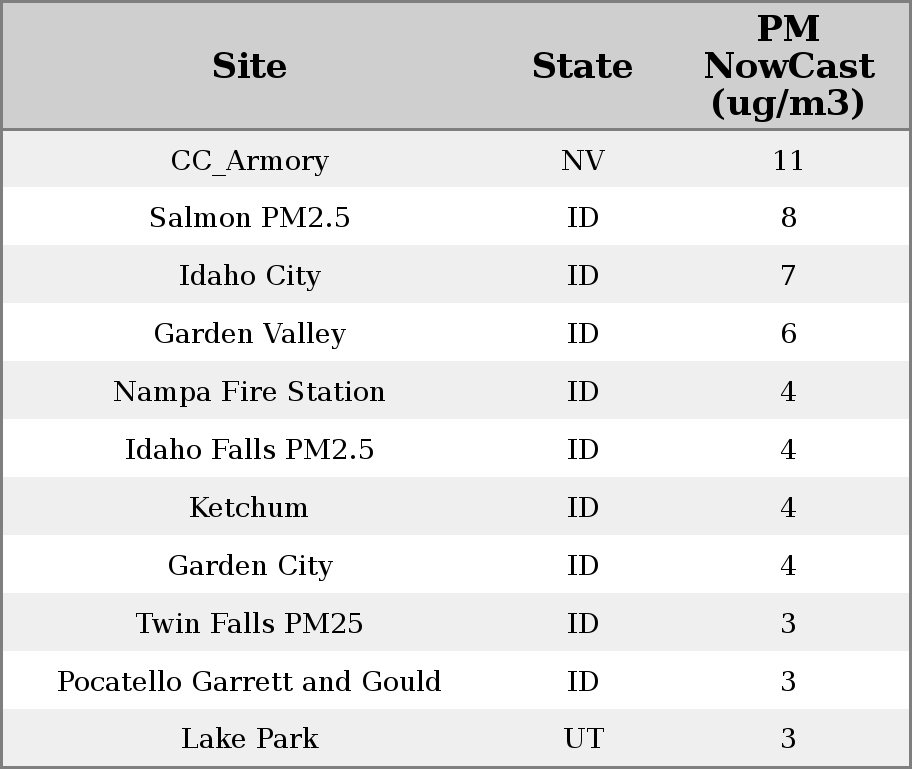 | Site | State | PM NowCast (ug/m3) |
|---|---|---|
| CC_Armory | NV | 11 |
| Salmon PM2.5 | ID | 8 |
| Idaho City | ID | 7 |
| Garden Valley | ID | 6 |
| Nampa Fire Station | ID | 4 |
| Idaho Falls PM2.5 | ID | 4 |
| Ketchum | ID | 4 |
| Garden City | ID | 4 |
| Twin Falls PM25 | ID | 3 |
| Pocatello Garrett and Gould | ID | 3 |
| Lake Park | UT | 3 |